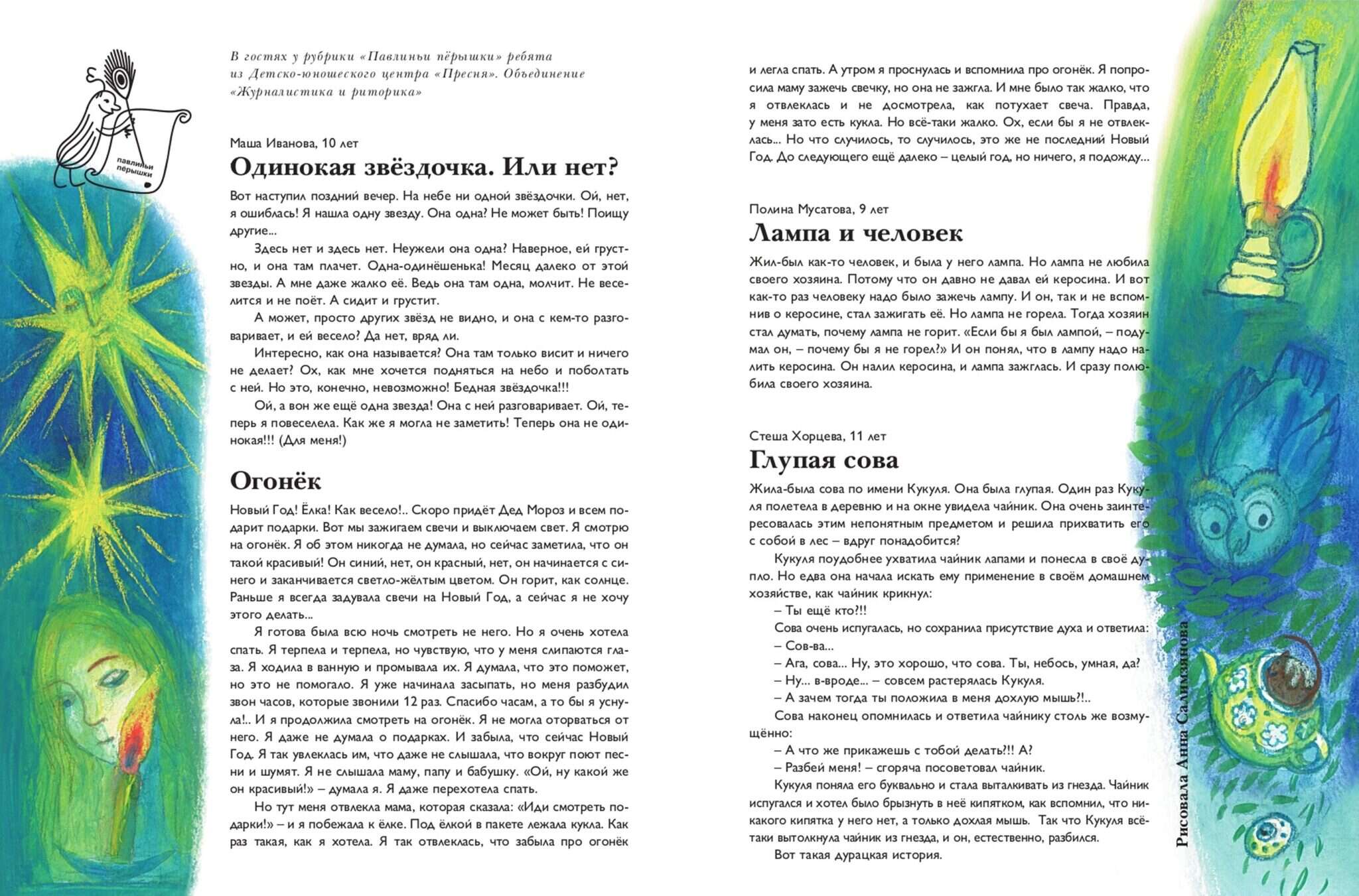 павлиньи пёрышки

В гостях у рубрики «Павлиньи пёрышки» ребята из Детско-юношеского центра «Пресня». Объединение «Журналистика и риторика»

Маша Иванова, 10 лет

Одинокая звёздочка. Или нет?

Вот наступил поздний вечер. На небе ни одной звёздочки. Ой, нет, я ошиблась! Я нашла одну звезду. Она одна? Не может быть! Поищу другие...

Здесь нет и здесь нет. Неужели она одна? Наверное, ей грустно, и она там плачет. Одна-одинёшенька! Месяц далеко от этой звезды. А мне даже жалко её. Ведь она там одна, молчит. Не веселится и не поёт. А сидит и грустит.

А может, просто других звёзд не видно, и она с кем-то разговаривает, и ей весело? Да нет, вряд ли.

Интересно, как она называется? Она там только висит и ничего не делает? Ох, как мне хочется подняться на небо и поболтать с ней. Но это, конечно, невозможно! Бедная звёздочка!!!

Ой, а вон же ещё одна звезда! Она с ней разговаривает. Ой, теперь я повеселела. Как же я могла не заметить! Теперь она не одинокая!!! (Для меня!)

Огонёк

Новый Год! Ёлка! Как весело!.. Скоро придёт Дед Мороз и всем подарит подарки. Вот мы зажигаем свечи и выключаем свет. Я смотрю на огонёк. Я об этом никогда не думала, но сейчас заметила, что он такой красивый! Он синий, нет, он красный, нет, он начинается с синего и заканчивается светло-жёлтым цветом. Он горит, как солнце. Раньше я всегда задувала свечи на Новый Год, а сейчас я не хочу этого делать...

Я готова была всю ночь смотреть не него. Но я очень хотела спать. Я терпела и терпела, но чувствую, что у меня слипаются глаза. Я ходила в ванную и промывала их. Я думала, что это поможет, но это не помогало. Я уже начинала засыпать, но меня разбудил звон часов, которые звонили 12 раз. Спасибо часам, а то бы я уснула!.. И я продолжила смотреть на огонёк. Я не могла оторваться от него. Я даже не думала о подарках. И забыла, что сейчас Новый Год. Я так увлеклась им, что даже не слышала, что вокруг поют песни и шумят. Я не слышала маму, папу и бабушку. «Ой, ну какой же он красивый!» – думала я. Я даже перехотела спать.

Но тут меня отвлекла мама, которая сказала: «Иди смотреть подарки!» – и я побежала к ёлке. Под ёлкой в пакете лежала кукла. Как раз такая, как я хотела. Я так отвлеклась, что забыла про огонёк и легла спать. А утром я проснулась и вспомнила про огонёк. Я попросила маму зажечь свечку, но она не зажгла. И мне было так жалко, что я отвлеклась и не досмотрела, как потухает свеча. Правда, у меня зато есть кукла. Но всё-таки жалко. Ох, если бы я не отвлеклась... Но что случилось, то случилось, это же не последний Новый Год. До следующего ещё далеко – целый год, но ничего, я подожду...

Полина Мусатова, 9 лет

Лампа и человек

Жил-был как-то человек, и была у него лампа. Но лампа не любила своего хозяина. Потому что он давно не давал ей керосина. И вот как-то раз человеку надо было зажечь лампу. И он, так и не вспомнив о керосине, стал зажигать её. Но лампа не горела. Тогда хозяин стал думать, почему лампа не горит. «Если бы я был лампой, – подумал он, – почему бы я не горел?» И он понял, что в лампу надо налить керосина. Он налил керосина, и лампа зажглась. И сразу полюбила своего хозяина.

Стеша Хорцева, 11 лет

Глупая сова

Жила-была сова по имени Кукуля. Она была глупая. Один раз Кукуля полетела в деревню и на окне увидела чайник. Она очень заинтересовалась этим непонятным предметом и решила прихватить его с собой в лес – вдруг понадобится?

Кукуля поудобнее ухватила чайник лапами и понесла в своё дупло. Но едва она начала искать ему применение в своём домашнем хозяйстве, как чайник крикнул:

– Ты ещё кто?!!

Сова очень испугалась, но сохранила присутствие духа и ответила:

– Сов-ва...

– Ага, сова... Ну, это хорошо, что сова. Ты, небось, умная, да?

– Ну... в-вроде... – совсем растерялась Кукуля.

– А зачем тогда ты положила в меня дохлую мышь?!..

Сова наконец опомнилась и ответила чайнику столь же возмущённо:

– А что же прикажешь с тобой делать?!! А?

– Разбей меня! – сгоряча посоветовал чайник.

Кукуля поняла его буквально и стала выталкивать из гнезда. Чайник испугался и хотел было брызнуть в неё кипятком, как вспомнил, что никакого кипятка у него нет, а только дохлая мышь. Так что Кукуля всё-таки вытолкнула чайник из гнезда, и он, естественно, разбился.

Вот такая дурацкая история.

Рисовала Анна Салимзянова